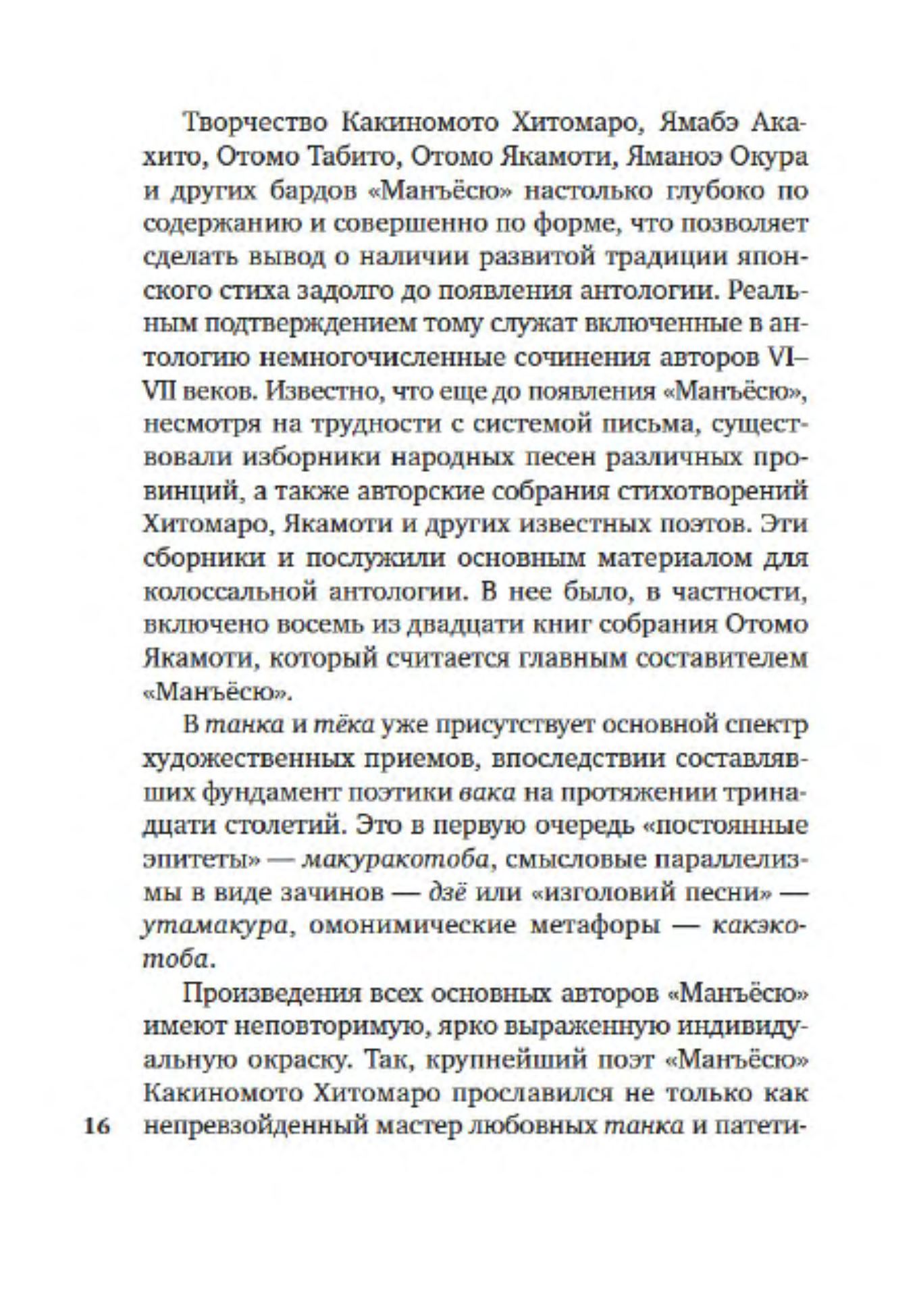 Творчество Какиномото Хитомаро, Ямабэ Акахито, Отомо Табито, Отомо Якамоти, Яманоэ Окура и других бардов «Манъёсю» настолько глубоко по содержанию и совершенно по форме, что позволяет сделать вывод о наличии развитой традиции японского стиха задолго до появления антологии. Реальным подтверждением тому служат включенные в антологию немногочисленные сочинения авторов VI–VII веков. Известно, что еще до появления «Манъёсю», несмотря на трудности с системой письма, существовали изборники народных песен различных провинций, а также авторские собрания стихотворений Хитомаро, Якамоти и других известных поэтов. Эти сборники и послужили основным материалом для колоссальной антологии. В нее было, в частности, включено восемь из двадцати книг собрания Отомо Якамоти, который считается главным составителем «Манъёсю».

В танка и тёка уже присутствует основной спектр художественных приемов, впоследствии составлявших фундамент поэтики вака на протяжении тринадцати столетий. Это в первую очередь «постоянные эпитеты» — макуракотоба, смысловые параллелизмы в виде зачинов — дзё или «изголовий песни» — утамакура, омонимические метафоры — какэкотоба.

Произведения всех основных авторов «Манъёсю» имеют неповторимую, ярко выраженную индивидуальную окраску. Так, крупнейший поэт «Манъёсю» Какиномото Хитомаро прославился не только как непревзойденный мастер любовных танка и патети-

16